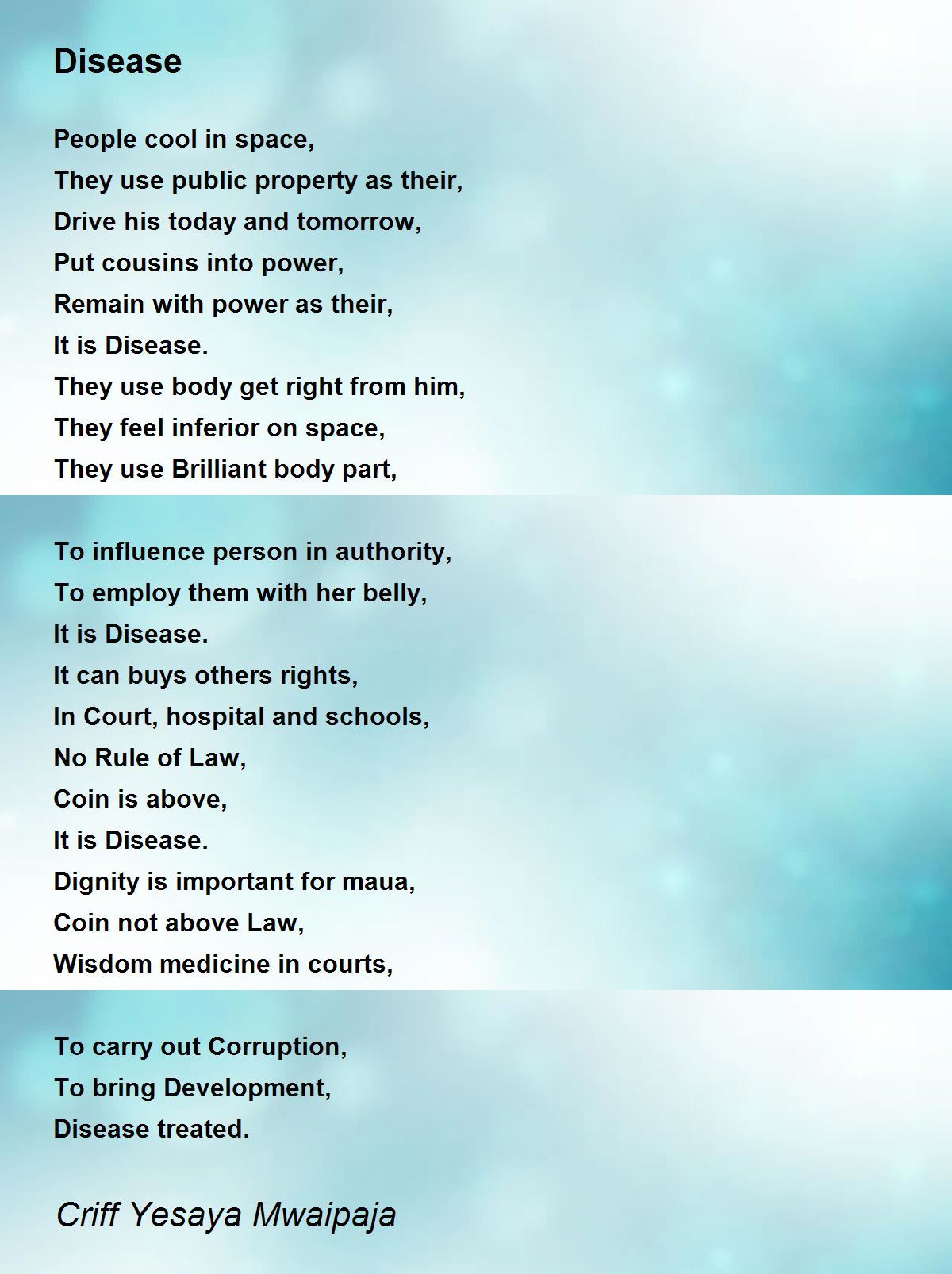 Disease

People cool in space,
They use public property as their,
Drive his today and tomorrow,
Put cousins into power,
Remain with power as their,
It is Disease.
They use body get right from him,
They feel inferior on space,
They use Brilliant body part,

To influence person in authority,
To employ them with her belly,
It is Disease.
It can buys others rights,
In Court, hospital and schools,
No Rule of Law,
Coin is above,
It is Disease.
Dignity is important for maua,
Coin not above Law,
Wisdom medicine in courts,

To carry out Corruption,
To bring Development,
Disease treated.

Criff Yesaya Mwaipaja